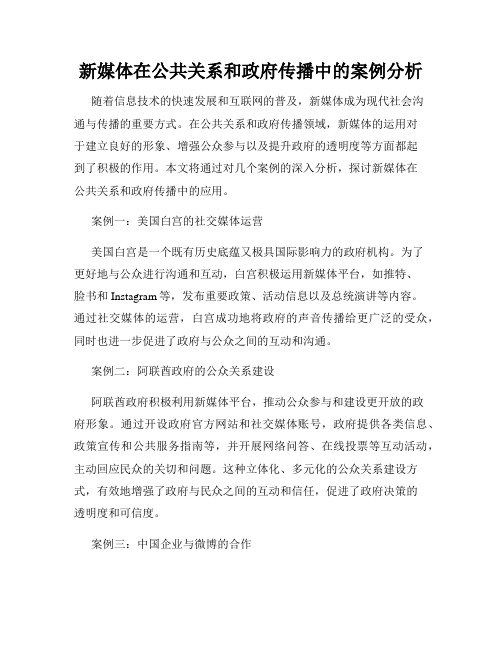 新媒体在公共关系和政府传播中的案例分析

随着信息技术的快速发展和互联网的普及，新媒体成为现代社会沟通与传播的重要方式。在公共关系和政府传播领域，新媒体的运用对于建立良好的形象、增强公众参与以及提升政府的透明度等方面都起到了积极的作用。本文将通过对几个案例的深入分析，探讨新媒体在公共关系和政府传播中的应用。

案例一：美国白宫的社交媒体运营

美国白宫是一个既有历史底蕴又极具国际影响力的政府机构。为了更好地与公众进行沟通和互动，白宫积极运用新媒体平台，如推特、脸书和 Instagram 等，发布重要政策、活动信息以及总统演讲等内容。通过社交媒体的运营，白宫成功地将政府的声音传播给更广泛的受众，同时也进一步促进了政府与公众之间的互动和沟通。

案例二：阿联酋政府的公众关系建设

阿联酋政府积极利用新媒体平台，推动公众参与和建设更开放的政府形象。通过开设政府官方网站和社交媒体账号，政府提供各类信息、政策宣传和公共服务指南等，并开展网络问答、在线投票等互动活动，主动回应民众的关切和问题。这种立体化、多元化的公众关系建设方式，有效地增强了政府与民众之间的互动和信任，促进了政府决策的透明度和可信度。

案例三：中国企业与微博的合作